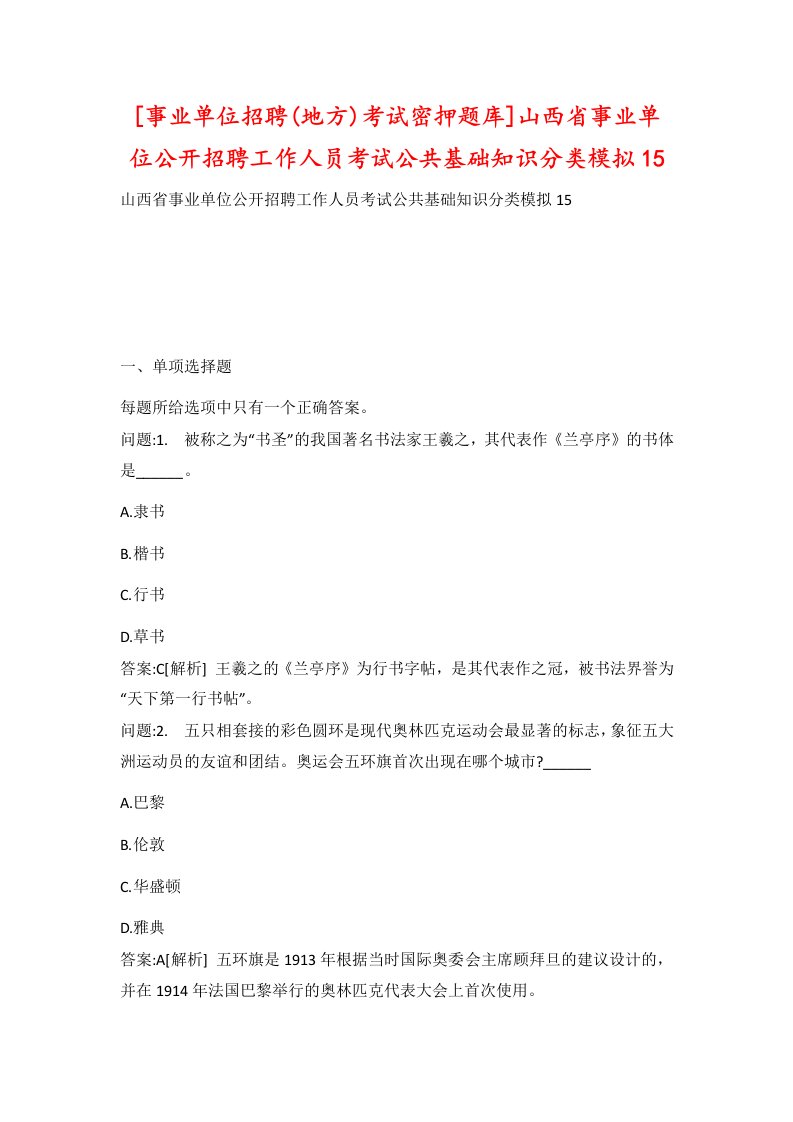 [事业单位招聘(地方)考试密押题库]山西省事业单位公开招聘工作人员考试公共基础知识分类模拟15

山西省事业单位公开招聘工作人员考试公共基础知识分类模拟15

一、单项选择题

每题所给选项中只有一个正确答案。

问题:1. 被称之为“书圣”的我国著名书法家王羲之，其代表作《兰亭序》的书体是______。

A.隶书

B.楷书

C.行书

D.草书

答案:C[解析] 王羲之的《兰亭序》为行书字帖，是其代表作之冠，被书法界誉为“天下第一行书帖”。

问题:2. 五只相套接的彩色圆环是现代奥林匹克运动会最显著的标志，象征五大洲运动员的友谊和团结。奥运会五环旗首次出现在哪个城市?______

A.巴黎

B.伦敦

C.华盛顿

D.雅典

答案:A[解析] 五环旗是1913年根据当时国际奥委会主席顾拜旦的建议设计的，并在1914年法国巴黎举行的奥林匹克代表大会上首次使用。